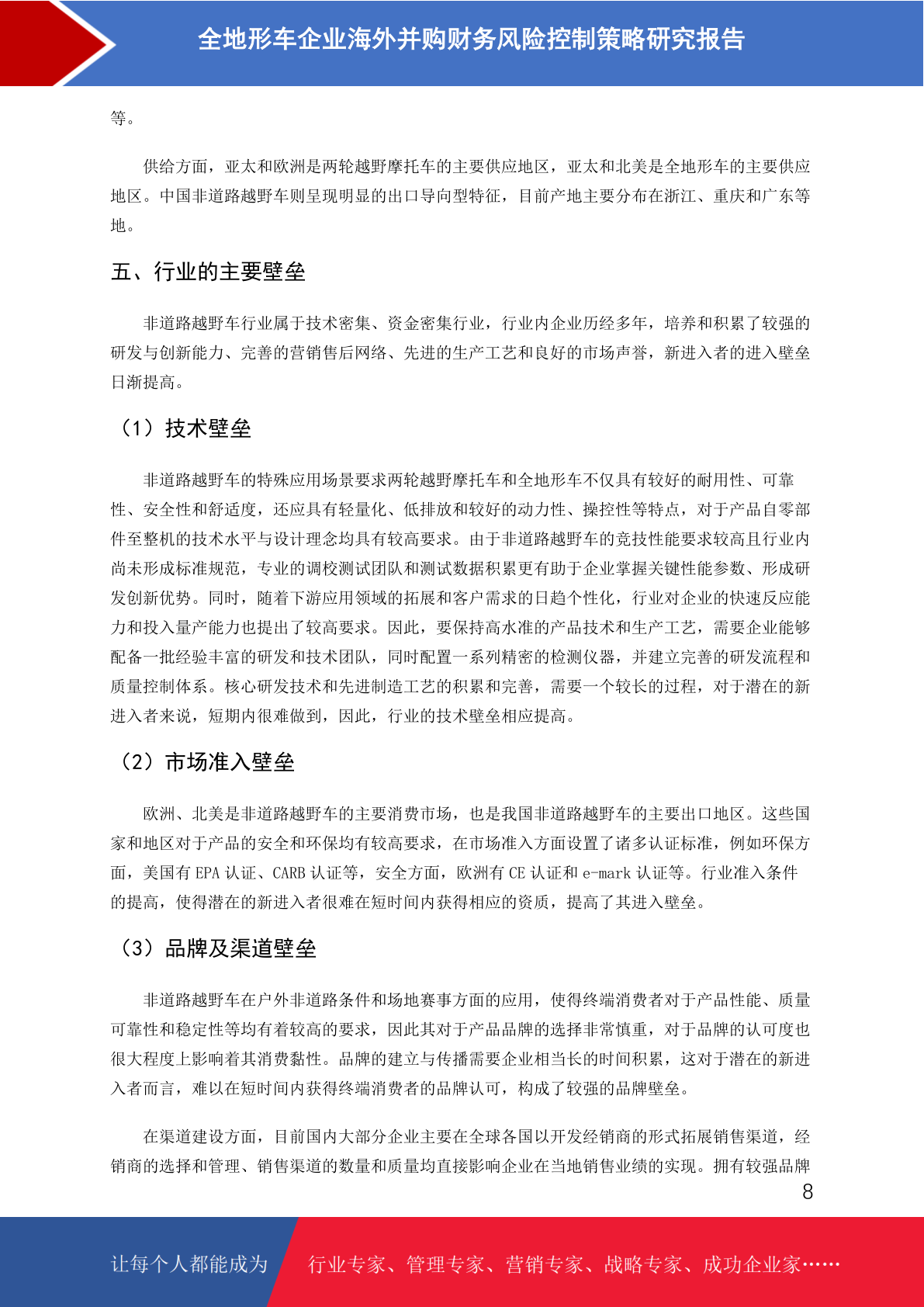 全地形车企业海外并购财务风险控制策略研究报告

等。

供给方面，亚太和欧洲是两轮越野摩托车的主要供应地区，亚太和北美是全地形车的主要供应地区。中国非道路越野车则呈现明显的出口导向型特征，目前产地主要分布在浙江、重庆和广东等地。

五、行业的主要壁垒

非道路越野车行业属于技术密集、资金密集行业，行业内企业历经多年，培养和积累了较强的研发与创新能力、完善的营销售后网络、先进的生产工艺和良好的市场声誉，新进入者的进入壁垒日渐提高。

（1）技术壁垒

非道路越野车的特殊应用场景要求两轮越野摩托车和全地形车不仅具有较好的耐用性、可靠性、安全性和舒适度，还应具有轻量化、低排放和较好的动力性、操控性等特点，对于产品自零部件至整机的技术水平与设计理念均具有较高要求。由于非道路越野车的竞技性能要求较高且行业内尚未形成标准规范，专业的调校测试团队和测试数据积累更有助于企业掌握关键性能参数、形成研发创新优势。同时，随着下游应用领域的拓展和客户需求的日趋个性化，行业对企业的快速反应能力和投入量产能力也提出了较高要求。因此，要保持高水准的产品技术和生产工艺，需要企业能够配备一批经验丰富的研发和技术团队，同时配置一系列精密的检测仪器，并建立完善的研发流程和质量控制体系。核心研发技术和先进制造工艺的积累和完善，需要一个较长的过程，对于潜在的新进入者来说，短期内很难做到，因此，行业的技术壁垒相应提高。

（2）市场准入壁垒

欧洲、北美是非道路越野车的主要消费市场，也是我国非道路越野车的主要出口地区。这些国家和地区对于产品的安全和环保均有较高要求，在市场准入方面设置了诸多认证标准，例如环保方面，美国有 EPA 认证、CARB 认证等，安全方面，欧洲有 CE 认证和 e-mark 认证等。行业准入条件的提高，使得潜在的新进入者很难在短时间内获得相应的资质，提高了其进入壁垒。

（3）品牌及渠道壁垒

非道路越野车在户外非道路条件和场地赛事方面的应用，使得终端消费者对于产品性能、质量可靠性和稳定性等均有着较高的要求，因此其对于产品品牌的选择非常慎重，对于品牌的认可度也很大程度上影响着其消费黏性。品牌的建立与传播需要企业相当长的时间积累，这对于潜在的新进入者而言，难以在短时间内获得终端消费者的品牌认可，构成了较强的品牌壁垒。

在渠道建设方面，目前国内大部分企业主要在全球各国以开发经销商的形式拓展销售渠道，经销商的选择和管理、销售渠道的数量和质量均直接影响企业在当地销售业绩的实现。拥有较强品牌

8

让每个人都能成为 行业专家、管理专家、营销专家、战略专家、成功企业家……